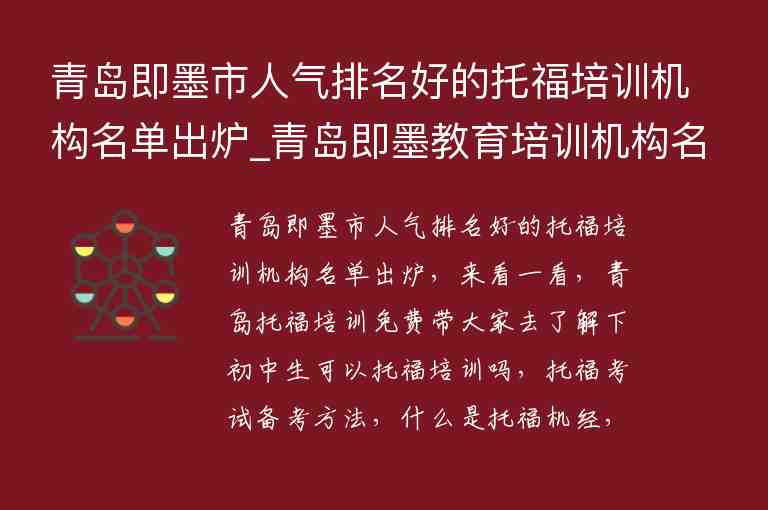 青岛即墨市人气排名好的托福培训机构名单出炉_青岛即墨教育培训机构名

青岛即墨市人气排名好的托福培训机构名单出炉，来看一看，青岛托福培训免费带大家去了解下初中生可以托福培训吗，托福考试备考方法，什么是托福机经，